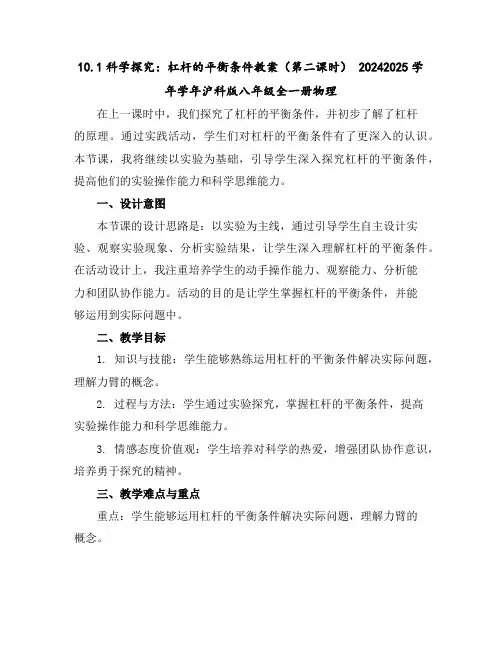 10.1 科学探究：杠杆的平衡条件教案（第二课时） 20242025 学年学年沪科版八年级全一册物理

在上一课时中，我们探究了杠杆的平衡条件，并初步了解了杠杆的原理。通过实践活动，学生们对杠杆的平衡条件有了更深入的认识。本节课，我将继续以实验为基础，引导学生深入探究杠杆的平衡条件，提高他们的实验操作能力和科学思维能力。

一、设计意图

本节课的设计思路是：以实验为主线，通过引导学生自主设计实验、观察实验现象、分析实验结果，让学生深入理解杠杆的平衡条件。在活动设计上，我注重培养学生的动手操作能力、观察能力、分析能力和团队协作能力。活动的目的是让学生掌握杠杆的平衡条件，并能够运用到实际问题中。

二、教学目标

1. 知识与技能：学生能够熟练运用杠杆的平衡条件解决实际问题，理解力臂的概念。

2. 过程与方法：学生通过实验探究，掌握杠杆的平衡条件，提高实验操作能力和科学思维能力。

3. 情感态度价值观：学生培养对科学的热爱，增强团队协作意识，培养勇于探究的精神。

三、教学难点与重点

重点：学生能够运用杠杆的平衡条件解决实际问题，理解力臂的概念。